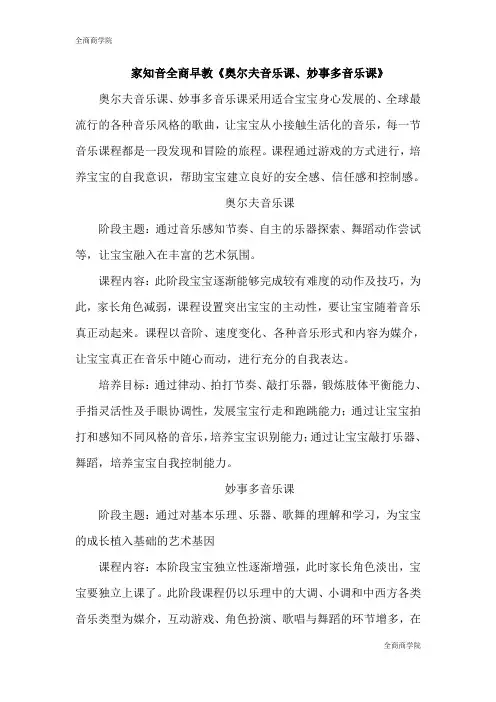 全商商学院

家知音全商早教《奥尔夫音乐课、妙事多音乐课》

奥尔夫音乐课、妙事多音乐课采用适合宝宝身心发展的、全球最流行的各种音乐风格的歌曲，让宝宝从小接触生活化的音乐，每一节音乐课程都是一段发现和冒险的旅程。课程通过游戏的方式进行，培养宝宝的自我意识，帮助宝宝建立良好的安全感、信任感和控制感。

奥尔夫音乐课

阶段主题：通过音乐感知节奏、自主的乐器探索、舞蹈动作尝试等，让宝宝融入在丰富的艺术氛围。

课程内容：此阶段宝宝逐渐能够完成较有难度的动作及技巧，为此，家长角色减弱，课程设置突出宝宝的主动性，要让宝宝随着音乐真正动起来。课程以音阶、速度变化、各种音乐形式和内容为媒介，让宝宝真正在音乐中随心而动，进行充分的自我表达。

培养目标：通过律动、拍打节奏、敲打乐器，锻炼肢体平衡能力、手指灵活性及手眼协调性，发展宝宝行走和跑跳能力；通过让宝宝拍打和感知不同风格的音乐，培养宝宝识别能力；通过让宝宝敲打乐器、舞蹈，培养宝宝自我控制能力。

妙事多音乐课

阶段主题：通过对基本乐理、乐器、歌舞的理解和学习，为宝宝的成长植入基础的艺术基因

课程内容：本阶段宝宝独立性逐渐增强，此时家长角色淡出，宝宝要独立上课了。此阶段课程仍以乐理中的大调、小调和中西方各类音乐类型为媒介，互动游戏、角色扮演、歌唱与舞蹈的环节增多，在

全商商学院